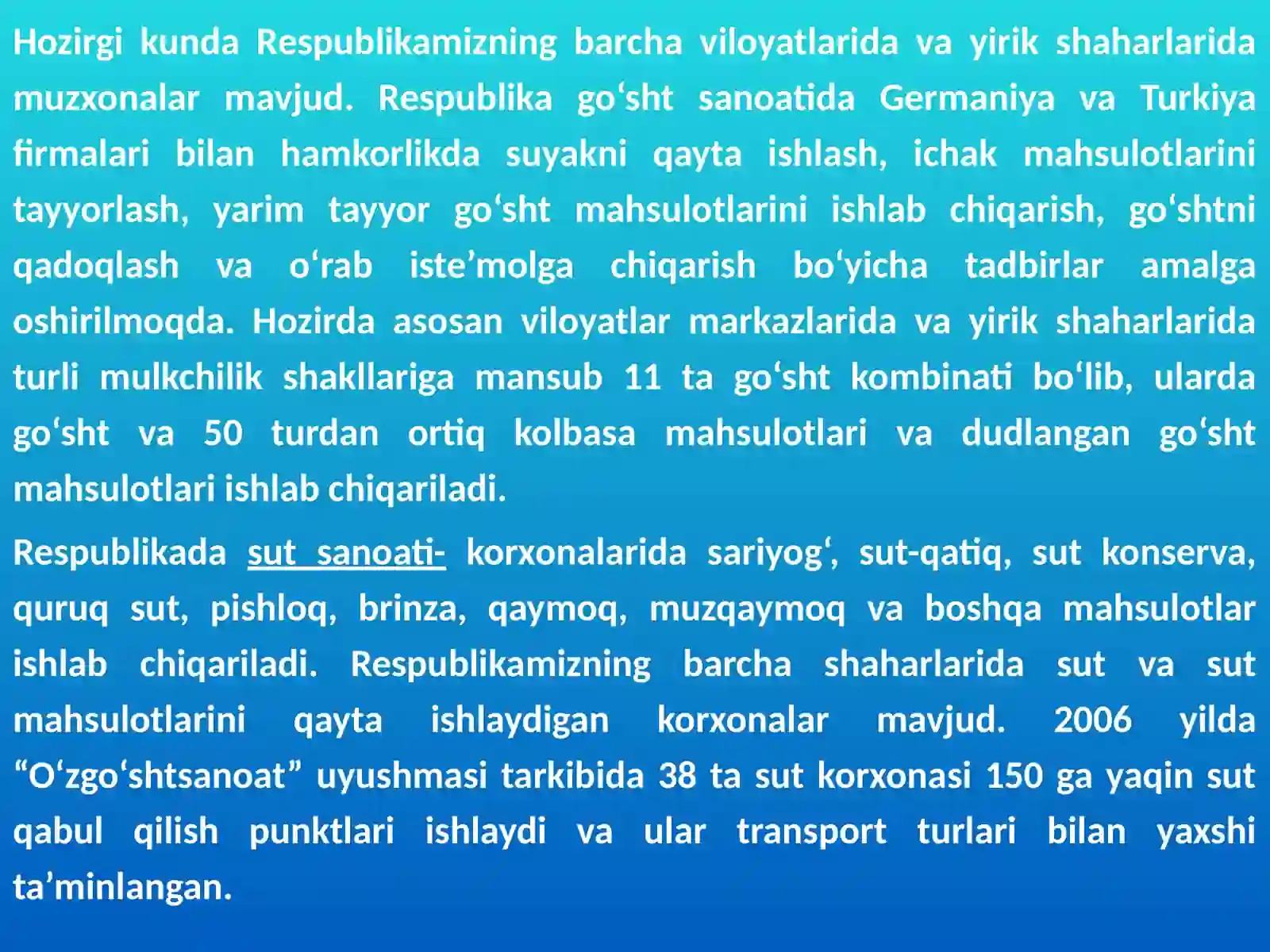 Hozirgi kunda Respublikamizning barcha viloyatlarida va yirik shaharlarida muzxonalar mavjud. Respublika go‘sht sanoatida Germaniya va Turkiya firmalari bilan hamkorlikda suyakni qayta ishlash, ichak mahsulotlarini tayyorlash, yarim tayyor go‘sht mahsulotlarini ishlab chiqarish, go‘shtni qadoqlash va o‘rab iste’molga chiqarish bo‘yicha tadbirlar amalga oshirilmoqda. Hozirda asosan viloyatlar markazlarida va yirik shaharlarida turli mulkchilik shakllariga mansub 11 ta go‘sht kombinati bo‘lib, ularda go‘sht va 50 turdan ortiq kolbasa mahsulotlari va dudlangan go‘sht mahsulotlari ishlab chiqariladi.

Respublikada sut sanoati- korxonalarida sariyog‘, sut-qatiq, sut konserva, quruq sut, pishloq, brinza, qaymoq, muzqaymoq va boshqa mahsulotlar ishlab chiqariladi. Respublikamizning barcha shaharlarida sut va sut mahsulotlarini qayta ishlaydigan korxonalar mavjud. 2006 yilda “O‘zgo‘shtsanoat” uyushmasi tarkibida 38 ta sut korxonasi 150 ga yaqin sut qabul qilish punktlari ishlaydi va ular transport turlari bilan yaxshi ta’minlangan.